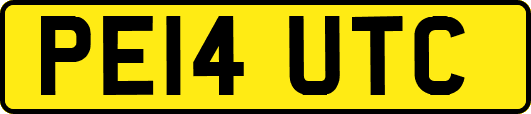 PE14 UTC